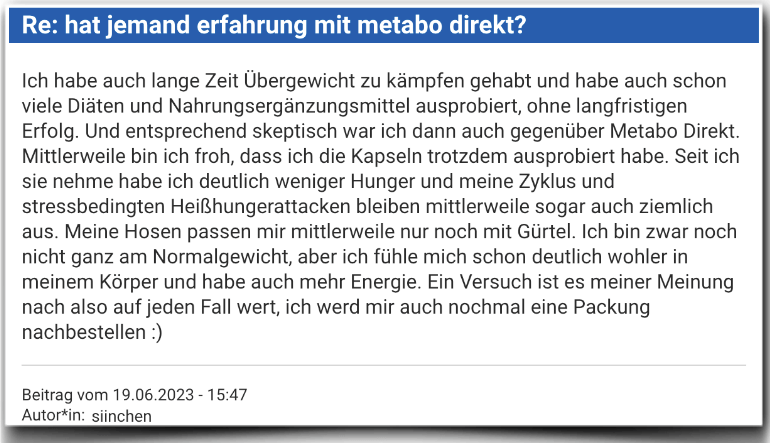 Re: hat jemand erfahrung mit metabo direkt?

Ich habe auch lange Zeit Übergewicht zu kämpfen gehabt und habe auch schon viele Diäten und Nahrungsergänzungsmittel ausprobiert, ohne langfristigen Erfolg. Und entsprechend skeptisch war ich dann auch gegenüber Metabo Direkt. Mittlerweile bin ich froh, dass ich die Kapseln trotzdem ausprobiert habe. Seit ich sie nehme habe ich deutlich weniger Hunger und meine Zyklus und stressbedingten Heißhungerattacken bleiben mittlerweile sogar auch ziemlich aus. Meine Hosen passen mir mittlerweile nur noch mit Gürtel. Ich bin zwar noch nicht ganz am Normalgewicht, aber ich fühle mich schon deutlich wohler in meinem Körper und habe auch mehr Energie. Ein Versuch ist es meiner Meinung nach also auf jeden Fall wert, ich werd mir auch nochmal eine Packung nachbestellen :)

Beitrag vom 19.06.2023 - 15:47
Autor*in: siinchen